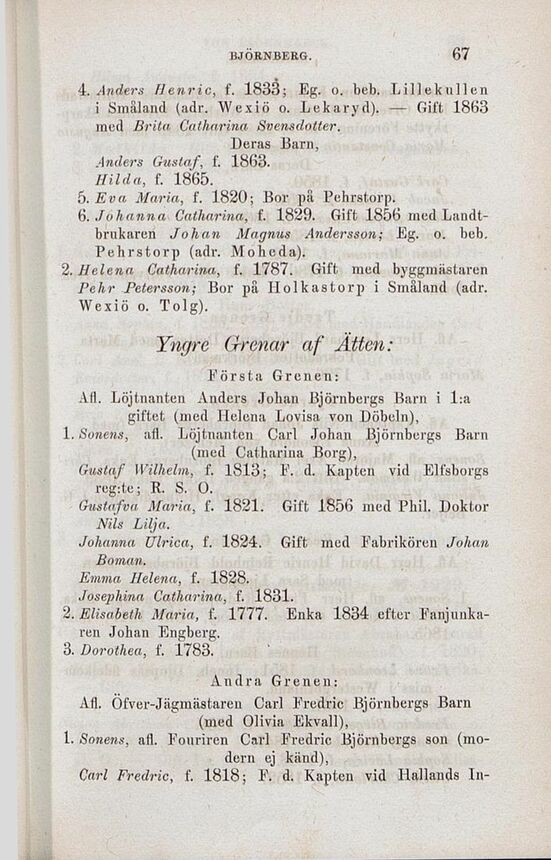 BJÖRNBERG. 67

4. Anders Henric, f. 1833; Eg. o. beb. Lillekullen i Småland (adr. Wexiö o. Lekaryd). — Gift 1863 med Brita Catharina Svensdotter.
Deras Barn,
Anders Gustaf, f. 1863.
Hilda, f. 1865.
5. Eva Maria, f. 1820; Bor på Pehrstorp.
6. Johanna Catharina, f. 1829. Gift 1856 med Landtbrukaren Johan Magnus Andersson; Eg. o. beb. Pehrstorp (adr. Moheda).
2. Helena Catharina, f. 1787. Gift med byggmästaren Pehr Petersson; Bor på Holkastorp i Småland (adr. Wexiö o. Tolg).

Yngre Grenar af Ätten:

Första Grenen:
Afl. Löjtnanten Anders Johan Björnbergs Barn i 1:a giftet (med Helena Lovisa von Döbeln),
1. Sonens, afl. Löjtnanten Carl Johan Björnbergs Barn (med Catharina Borg),
Gustaf Wilhelm, f. 1813; F. d. Kapten vid Elfsborgs reg:te; R. S. O.
Gustafva Maria, f. 1821. Gift 1856 med Phil. Doktor Nils Lilja.
Johanna Ulrica, f. 1824. Gift med Fabrikören Johan Boman.
Emma Helena, f. 1828.
Josephina Catharina, f. 1831.
2. Elisabeth Maria, f. 1777. Enka 1834 efter Fanjunkaren Johan Engberg.
3. Dorothea, f. 1783.

Andra Grenen:
Afl. Öfver-Jägmästaren Carl Fredric Björnbergs Barn (med Olivia Ekvall),
1. Sonens, afl. Fouriren Carl Fredric Björnbergs son (modern ej känd),
Carl Fredric, f. 1818; F. d. Kapten vid Hallands In-